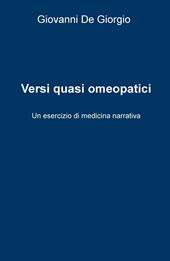 Giovanni De Giorgio

Versi quasi omeopatici

Un esercizio di medicina narrativa